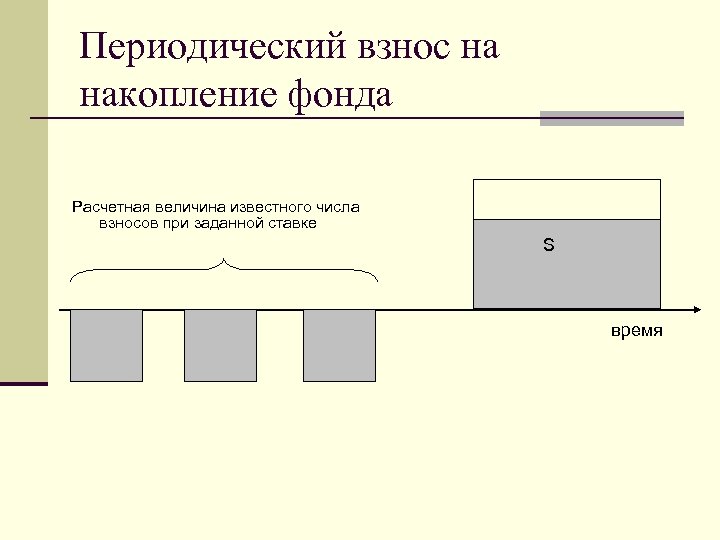 Периодический взнос на накопление фонда

Расчетная величина известного числа взносов при заданной ставке

S

время